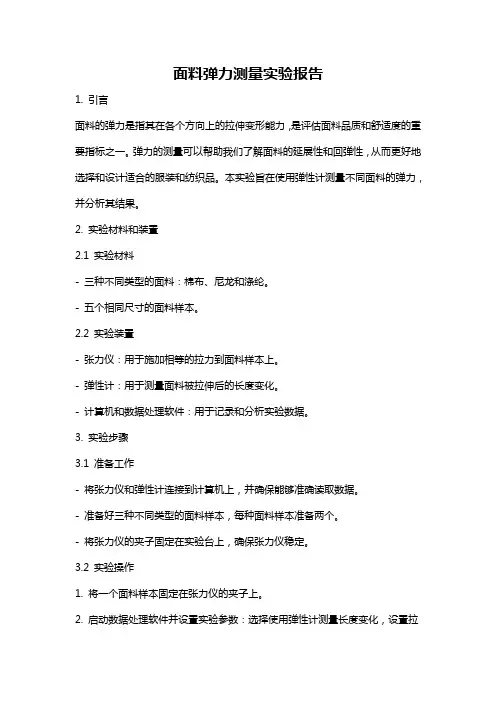 面料弹力测量实验报告

1. 引言

面料的弹力是指其在各个方向上的拉伸变形能力，是评估面料品质和舒适度的重要指标之一。弹力的测量可以帮助我们了解面料的延展性和回弹性，从而更好地选择和设计适合的服装和纺织品。本实验旨在使用弹性计测量不同面料的弹力，并分析其结果。

2. 实验材料和装置

2.1 实验材料

- 三种不同类型的面料：棉布、尼龙和涤纶。

- 五个相同尺寸的面料样本。

2.2 实验装置

- 张力仪：用于施加相等的拉力到面料样本上。

- 弹性计：用于测量面料被拉伸后的长度变化。

- 计算机和数据处理软件：用于记录和分析实验数据。

3. 实验步骤

3.1 准备工作

- 将张力仪和弹性计连接到计算机上，并确保能够准确读取数据。

- 准备好三种不同类型的面料样本，每种面料样本准备两个。

- 将张力仪的夹子固定在实验台上，确保张力仪稳定。

3.2 实验操作

1. 将一个面料样本固定在张力仪的夹子上。

2. 启动数据处理软件并设置实验参数：选择使用弹性计测量长度变化，设置拉